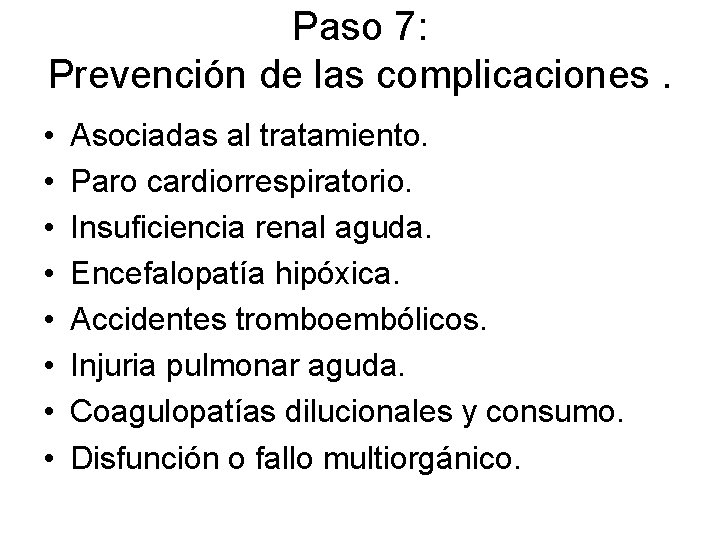 Paso 7:
Prevención de las complicaciones .

• Asociadas al tratamiento.
• Paro cardiorrespiratorio.
• Insuficiencia renal aguda.
• Encefalopatía hipóxica.
• Accidentes tromboembólicos.
• Injuria pulmonar aguda.
• Coagulopatías dilucionales y consumo.
• Disfunción o fallo multiorgánico.